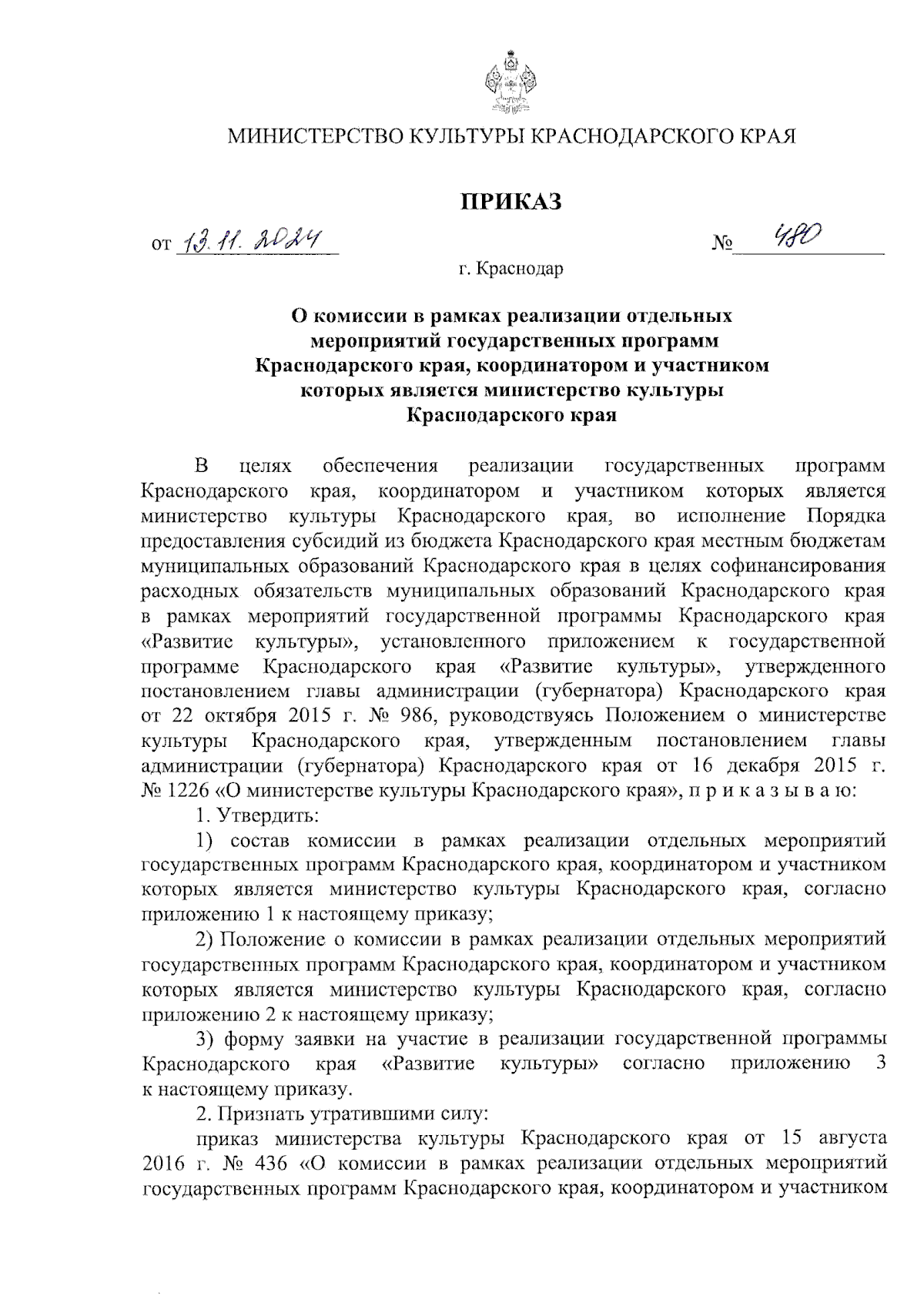 МИНИСТЕРСТВО КУЛЬТУРЫ КРАСНОДАРСКОГО КРАЯ

ПРИКАЗ

от 13.11.2024 № 480

г. Краснодар

О комиссии в рамках реализации отдельных мероприятий государственных программ Краснодарского края, координатором и участником которых является министерство культуры Краснодарского края

В целях обеспечения реализации государственных программ Краснодарского края, координатором и участником которых является министерство культуры Краснодарского края, во исполнение Порядка предоставления субсидий из бюджета Краснодарского края местным бюджетам муниципальных образований Краснодарского края в целях софинансирования расходных обязательств муниципальных образований Краснодарского края в рамках мероприятий государственной программы Краснодарского края «Развитие культуры», установленного приложением к государственной программе Краснодарского края «Развитие культуры», утвержденного постановлением главы администрации (губернатора) Краснодарского края от 22 октября 2015 г. № 986, руководствуясь Положением о министерстве культуры Краснодарского края, утвержденным постановлением главы администрации (губернатора) Краснодарского края от 16 декабря 2015 г. № 1226 «О министерстве культуры Краснодарского края», п р и к а з ы в а ю:

1. Утвердить:

1) состав комиссии в рамках реализации отдельных мероприятий государственных программ Краснодарского края, координатором и участником которых является министерство культуры Краснодарского края, согласно приложению 1 к настоящему приказу;

2) Положение о комиссии в рамках реализации отдельных мероприятий государственных программ Краснодарского края, координатором и участником которых является министерство культуры Краснодарского края, согласно приложению 2 к настоящему приказу;

3) форму заявки на участие в реализации государственной программы Краснодарского края «Развитие культуры» согласно приложению 3 к настоящему приказу.

2. Признать утратившими силу:

приказ министерства культуры Краснодарского края от 15 августа 2016 г. № 436 «О комиссии в рамках реализации отдельных мероприятий государственных программ Краснодарского края, координатором и участником